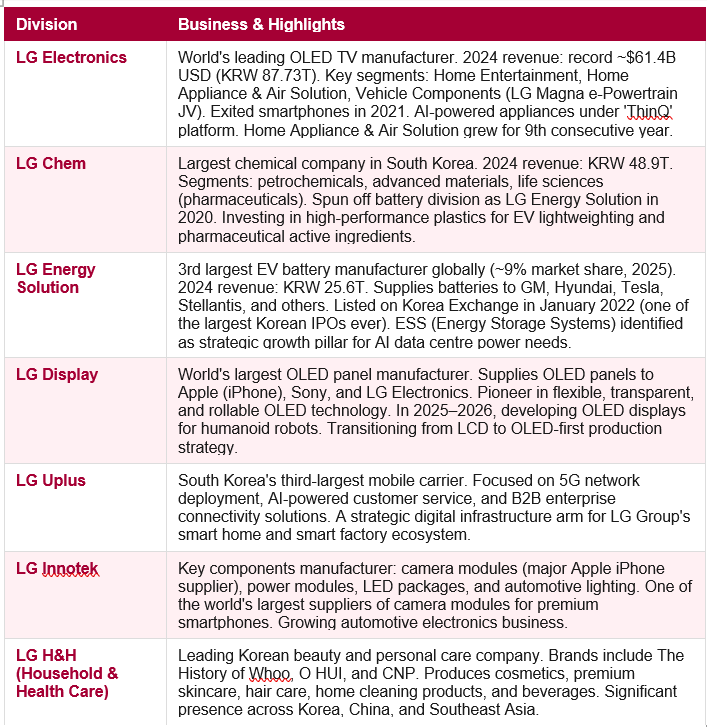 | Division | Business & Highlights |
|---|---|
| LG Electronics | World's leading OLED TV manufacturer. 2024 revenue: record ~\$61.4B USD (KRW 87.73T). Key segments: Home Entertainment, Home Appliance & Air Solution, Vehicle Components (LG Magna e-Powertrain JV). Exited smartphones in 2021. AI-powered appliances under 'ThinQ' platform. Home Appliance & Air Solution grew for 9th consecutive year. |
| LG Chem | Largest chemical company in South Korea. 2024 revenue: KRW 48.9T. Segments: petrochemicals, advanced materials, life sciences (pharmaceuticals). Spun off battery division as LG Energy Solution in 2020. Investing in high-performance plastics for EV lightweighting and pharmaceutical active ingredients. |
| LG Energy Solution | 3rd largest EV battery manufacturer globally (~9% market share, 2025). 2024 revenue: KRW 25.6T. Supplies batteries to GM, Hyundai, Tesla, Stellantis, and others. Listed on Korea Exchange in January 2022 (one of the largest Korean IPOs ever). ESS (Energy Storage Systems) identified as strategic growth pillar for AI data centre power needs. |
| LG Display | World's largest OLED panel manufacturer. Supplies OLED panels to Apple (iPhone), Sony, and LG Electronics. Pioneer in flexible, transparent, and rollable OLED technology. In 2025–2026, developing OLED displays for humanoid robots. Transitioning from LCD to OLED-first production strategy. |
| LG Uplus | South Korea's third-largest mobile carrier. Focused on 5G network deployment, AI-powered customer service, and B2B enterprise connectivity solutions. A strategic digital infrastructure arm for LG Group's smart home and smart factory ecosystem. |
| LG Innotek | Key components manufacturer: camera modules (major Apple iPhone supplier), power modules, LED packages, and automotive lighting. One of the world's largest suppliers of camera modules for premium smartphones. Growing automotive electronics business. |
| LG H&H (Household & Health Care) | Leading Korean beauty and personal care company. Brands include The History of Whoo, O HUI, and CNP. Produces cosmetics, premium skincare, hair care, home cleaning products, and beverages. Significant presence across Korea, China, and Southeast Asia. |